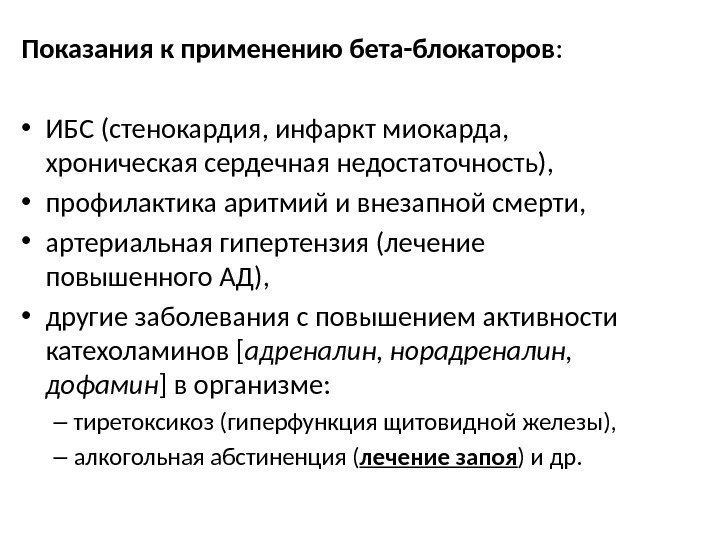 Показания к применению бета-блокаторов:

• ИБС (стенокардия, инфаркт миокарда, хроническая сердечная недостаточность),
• профилактика аритмий и внезапной смерти,
• артериальная гипертензия (лечение повышенного АД),
• другие заболевания с повышением активности катехоламинов [адреналин, норадреналин, дофамин] в организме:
– тиретоксикоз (гиперфункция щитовидной железы),
– алкогольная абстиненция (лечение запоя) и др.